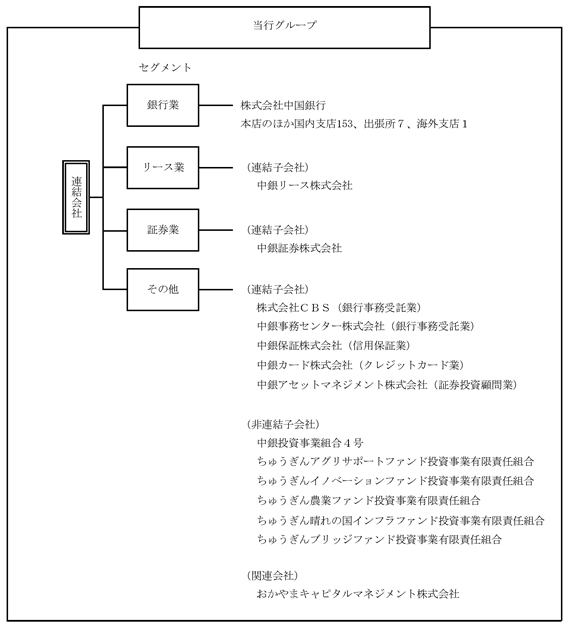 当行グループ

セグメント

連結会社

銀行業

株式会社中国銀行
本店のほか国内支店153、出張所７、海外支店１

リース業

（連結子会社）
中銀リース株式会社

証券業

（連結子会社）
中銀証券株式会社

その他

（連結子会社）
株式会社ＣＢＳ（銀行事務受託業）
中銀事務センター株式会社（銀行事務受託業）
中銀保証株式会社（信用保証業）
中銀カード株式会社（クレジットカード業）
中銀アセットマネジメント株式会社（証券投資顧問業）

（非連結子会社）
中銀投資事業組合４号
ちゅうぎんアグリサポートファンド投資事業有限責任組合
ちゅうぎんイノベーションファンド投資事業有限責任組合
ちゅうぎん農業ファンド投資事業有限責任組合
ちゅうぎん晴れの国インフラファンド投資事業有限責任組合
ちゅうぎんブリッジファンド投資事業有限責任組合

（関連会社）
おかやまキャピタルマネジメント株式会社